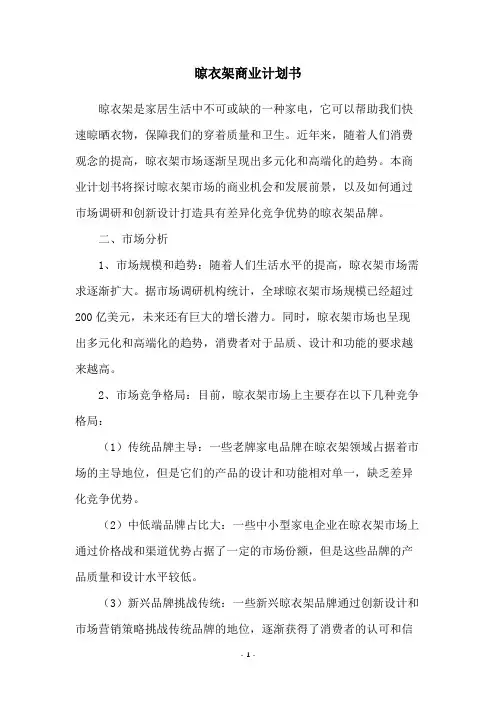 晾衣架商业计划书

晾衣架是家居生活中不可或缺的一种家电，它可以帮助我们快速晾晒衣物，保障我们的穿着质量和卫生。近年来，随着人们消费观念的提高，晾衣架市场逐渐呈现出多元化和高端化的趋势。本商业计划书将探讨晾衣架市场的商业机会和发展前景，以及如何通过市场调研和创新设计打造具有差异化竞争优势的晾衣架品牌。

二、市场分析

1、市场规模和趋势：随着人们生活水平的提高，晾衣架市场需求逐渐扩大。据市场调研机构统计，全球晾衣架市场规模已经超过200亿美元，未来还有巨大的增长潜力。同时，晾衣架市场也呈现出多元化和高端化的趋势，消费者对于品质、设计和功能的要求越来越高。

2、市场竞争格局：目前，晾衣架市场上主要存在以下几种竞争格局：

（1）传统品牌主导：一些老牌家电品牌在晾衣架领域占据着市场的主导地位，但是它们的产品的设计和功能相对单一，缺乏差异化竞争优势。

（2）中低端品牌占比大：一些中小型家电企业在晾衣架市场上通过价格战和渠道优势占据了一定的市场份额，但是这些品牌的产品质量和设计水平较低。

（3）新兴品牌挑战传统：一些新兴晾衣架品牌通过创新设计和市场营销策略挑战传统品牌的地位，逐渐获得了消费者的认可和信

- 1 -